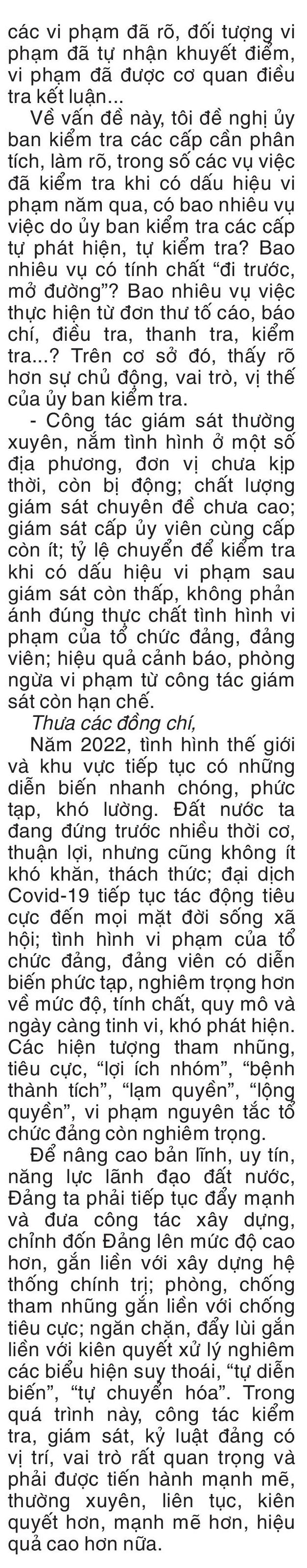 các vi phạm đã rõ, đối tượng vi phạm đã tự nhận khuyết điểm, vi phạm đã được cơ quan điều tra kết luận...

Về vấn đề này, tôi đề nghị ủy ban kiểm tra các cấp cần phân tích, làm rõ, trong số các vụ việc đã kiểm tra khi có dấu hiệu vi phạm năm qua, có bao nhiêu vụ việc do ủy ban kiểm tra các cấp tự phát hiện, tự kiểm tra? Bao nhiêu vụ có tính chất “đi trước, mở đường”? Bao nhiêu vụ việc thực hiện từ đơn thư tố cáo, báo chí, điều tra, thanh tra, kiểm tra...? Trên cơ sở đó, thấy rõ hơn sự chủ động, vai trò, vị thế của ủy ban kiểm tra.

- Công tác giám sát thường xuyên, nắm tình hình ở một số địa phương, đơn vị chưa kịp thời, còn bị động; chất lượng giám sát chuyên đề chưa cao; giám sát cấp ủy viên cùng cấp còn ít; tỷ lệ chuyển để kiểm tra khi có dấu hiệu vi phạm sau giám sát còn thấp, không phản ánh đúng thực chất tình hình vi phạm của tổ chức đảng, đảng viên; hiệu quả cảnh báo, phòng ngừa vi phạm từ công tác giám sát còn hạn chế.

Thưa các đồng chí,

Năm 2022, tình hình thế giới và khu vực tiếp tục có những diễn biến nhanh chóng, phức tạp, khó lường. Đất nước ta đang đứng trước nhiều thời cơ, thuận lợi, nhưng cũng không ít khó khăn, thách thức; đại dịch Covid-19 tiếp tục tác động tiêu cực đến mọi mặt đời sống xã hội; tình hình vi phạm của tổ chức đảng, đảng viên có diễn biến phức tạp, nghiêm trọng hơn về mức độ, tính chất, quy mô và ngày càng tinh vi, khó phát hiện. Các hiện tượng tham nhũng, tiêu cực, “lợi ích nhóm”, “bệnh thành tích”, “lạm quyền”, “lộng quyền”, vi phạm nguyên tắc tổ chức đảng còn nghiêm trọng.

Để nâng cao bản lĩnh, uy tín, năng lực lãnh đạo đất nước, Đảng ta phải tiếp tục đẩy mạnh và đưa công tác xây dựng, chỉnh đốn Đảng lên mức độ cao hơn, gắn liền với xây dựng hệ thống chính trị; phòng, chống tham nhũng gắn liền với chống tiêu cực; ngăn chặn, đẩy lùi gắn liền với kiên quyết xử lý nghiêm các biểu hiện suy thoái, “tự diễn biến”, “tự chuyển hóa”. Trong quá trình này, công tác kiểm tra, giám sát, kỷ luật đảng có vị trí, vai trò rất quan trọng và phải được tiến hành mạnh mẽ, thường xuyên, liên tục, kiên quyết hơn, mạnh mẽ hơn, hiệu quả cao hơn nữa.